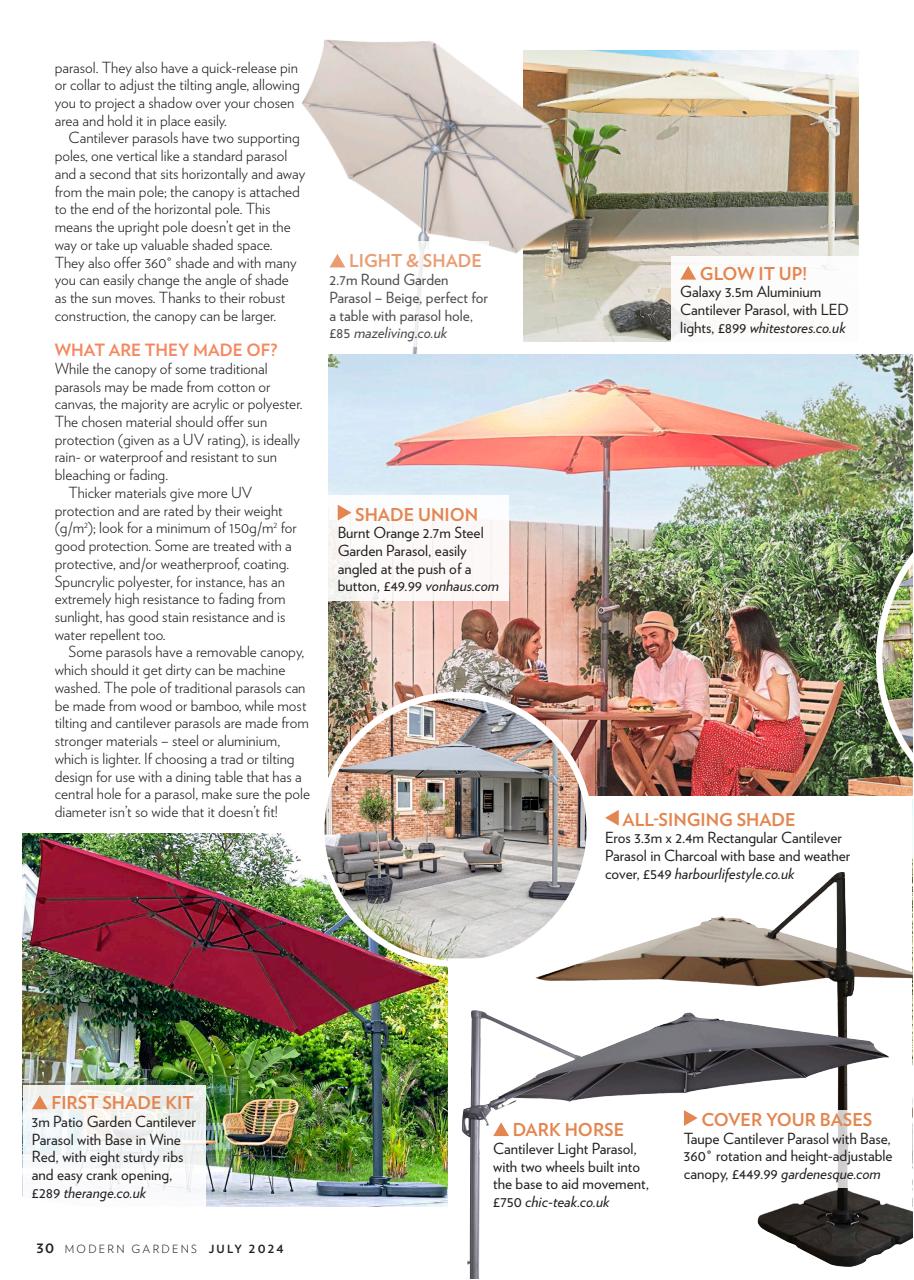 parasol. They also have a quick-release pin or collar to adjust the tilting angle, allowing you to project a shadow over your chosen area and hold it in place easily.

Cantilever parasols have two supporting poles, one vertical like a standard parasol and a second that sits horizontally and away from the main pole; the canopy is attached to the end of the horizontal pole. This means the upright pole doesn't get in the way or take up valuable shaded space. They also offer 360° shade and with many you can easily change the angle of shade as the sun moves. Thanks to their robust construction, the canopy can be larger.

WHAT ARE THEY MADE OF?

While the canopy of some traditional parasols may be made from cotton or canvas, the majority are acrylic or polyester. The chosen material should offer sun protection (given as a UV rating), is ideally rain- or waterproof and resistant to sun bleaching or fading.

Thicker materials give more UV protection and are rated by their weight (g/m²); look for a minimum of 150g/m² for good protection. Some are treated with a protective, and/or weatherproof, coating. Spuncrylic polyester, for instance, has an extremely high resistance to fading from sunlight, has good stain resistance and is water repellent too.

Some parasols have a removable canopy, which should it get dirty can be machine washed. The pole of traditional parasols can be made from wood or bamboo, while most tilting and cantilever parasols are made from stronger materials – steel or aluminium, which is lighter. If choosing a trad or tilting design for use with a dining table that has a central hole for a parasol, make sure the pole diameter isn't so wide that it doesn't fit!

▲ LIGHT & SHADE
2.7m Round Garden Parasol – Beige, perfect for a table with parasol hole, £85 mazeliving.co.uk

▲ GLOW IT UP!
Galaxy 3.5m Aluminium Cantilever Parasol, with LED lights, £899 whitestores.co.uk

▶ SHADE UNION
Burnt Orange 2.7m Steel Garden Parasol, easily angled at the push of a button, £49.99 vonhaus.com

◀ ALL-SINGING SHADE
Eros 3.3m x 2.4m Rectangular Cantilever Parasol in Charcoal with base and weather cover, £549 harbourlifestyle.co.uk

▲ FIRST SHADE KIT
3m Patio Garden Cantilever Parasol with Base in Wine Red, with eight sturdy ribs and easy crank opening, £289 therange.co.uk

▲ DARK HORSE
Cantilever Light Parasol, with two wheels built into the base to aid movement, £750 chic-teak.co.uk

▶ COVER YOUR BASES
Taupe Cantilever Parasol with Base, 360° rotation and height-adjustable canopy, £449.99 gardenesque.com

30 MODERN GARDENS JULY 2024